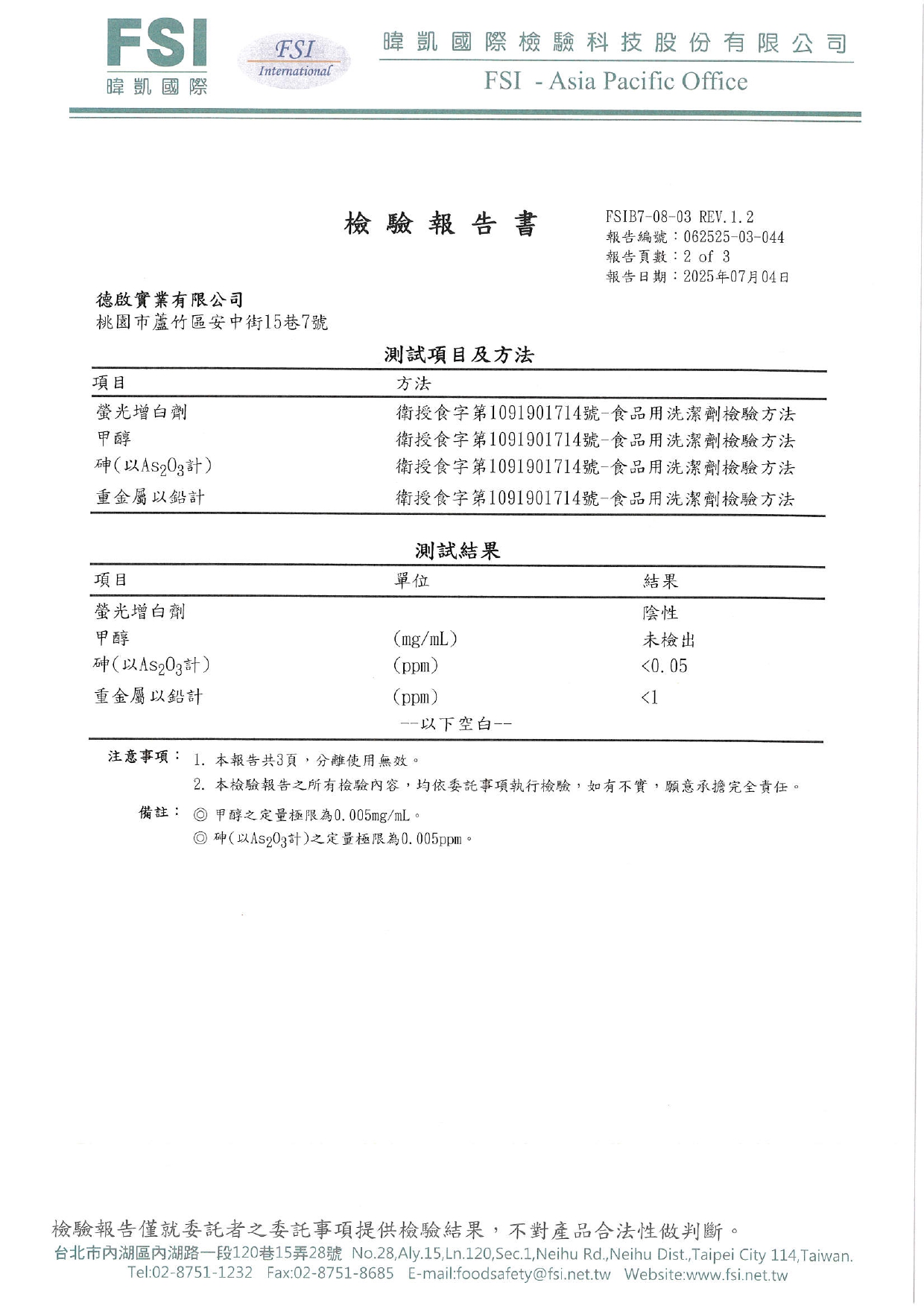 FSI
暐凱國際
FSI International
暐凱國際檢驗科技股份有限公司
FSI - Asia Pacific Office

檢驗報告書

FSIB7-08-03 REV.1.2
報告編號：062525-03-044
報告頁數：2 of 3
報告日期：2025年07月04日

德啟實業有限公司
桃園市蘆竹區安中街15巷7號

測試項目及方法

| 項目 | 方法 |
|---|---|
| 螢光增白劑 | 衛授食字第1091901714號-食品用洗潔劑檢驗方法 |
| 甲醇 | 衛授食字第1091901714號-食品用洗潔劑檢驗方法 |
| 砷(以$As_2O_3$計) | 衛授食字第1091901714號-食品用洗潔劑檢驗方法 |
| 重金屬以鉛計 | 衛授食字第1091901714號-食品用洗潔劑檢驗方法 |

測試結果

| 項目 | 單位 | 結果 |
|---|---|---|
| 螢光增白劑 | | 陰性 |
| 甲醇 | (mg/mL) | 未檢出 |
| 砷(以$As_2O_3$計) | (ppm) | <0.05 |
| 重金屬以鉛計 | (ppm) | <1 |

--以下空白--

注意事項： 1. 本報告共3頁，分離使用無效。
2. 本檢驗報告之所有檢驗內容，均依委託事項執行檢驗，如有不實，願意承擔完全責任。

備註： ◎ 甲醇之定量極限為0.005mg/mL。
◎ 砷(以$As_2O_3$計)之定量極限為0.005ppm。

檢驗報告僅就委託者之委託事項提供檢驗結果，不對產品合法性做判斷。
台北市內湖區內湖路一段120巷15弄28號 No.28,Aly.15,Ln.120,Sec.1,Neihu Rd.,Neihu Dist.,Taipei City 114,Taiwan.
Tel:02-8751-1232 Fax:02-8751-8685 E-mail:foodsafety@fsi.net.tw Website:www.fsi.net.tw